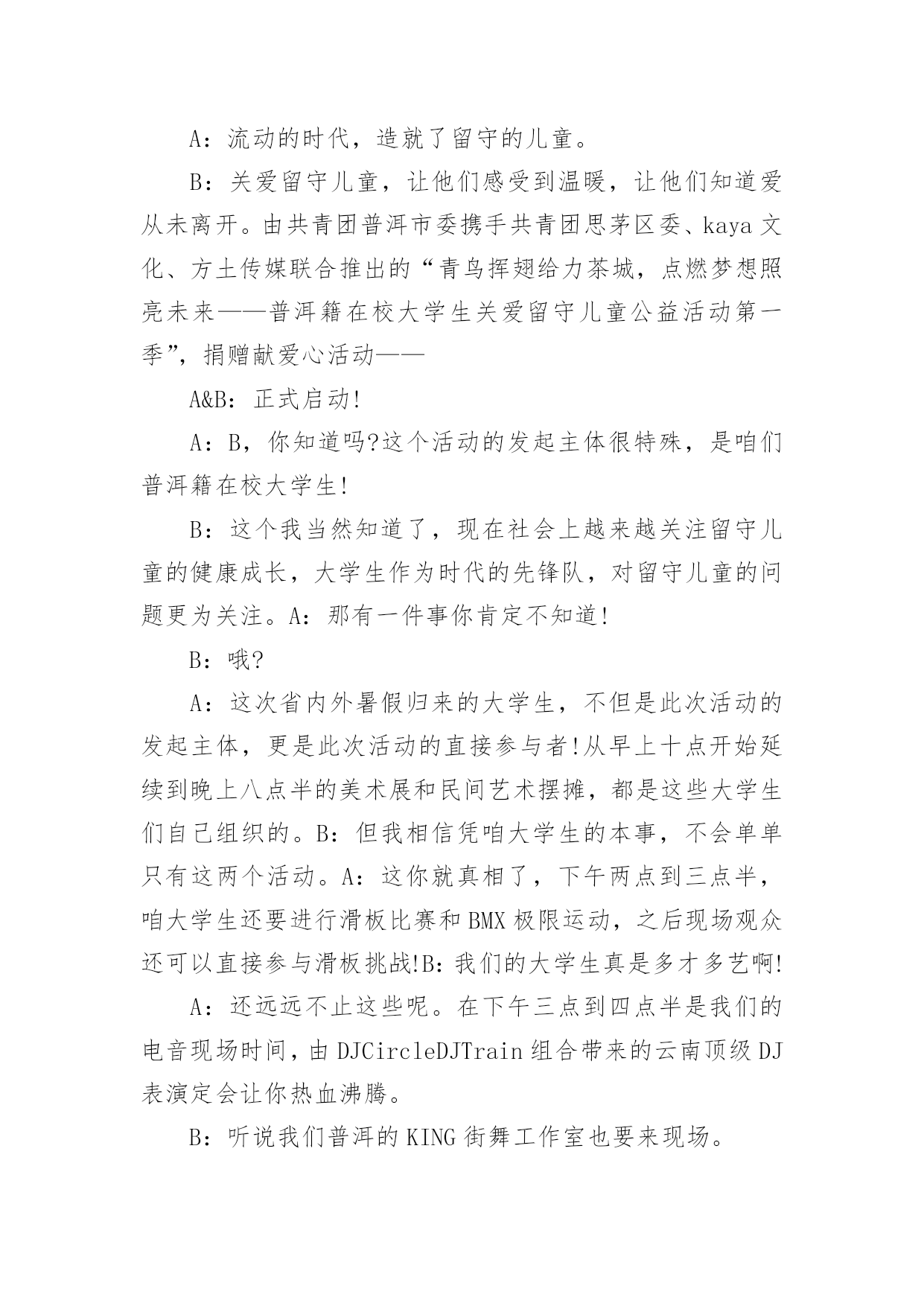 A：流动的时代，造就了留守的儿童。

B：关爱留守儿童，让他们感受到温暖，让他们知道爱从未离开。由共青团普洱市委携手共青团思茅区委、kaya 文化、方土传媒联合推出的“青鸟挥翅给力茶城，点燃梦想照亮未来——普洱籍在校大学生关爱留守儿童公益活动第一季”，捐赠献爱心活动——

A&B：正式启动!

A：B，你知道吗?这个活动的发起主体很特殊，是咱们普洱籍在校大学生!

B：这个我当然知道了，现在社会上越来越关注留守儿童的健康成长，大学生作为时代的先锋队，对留守儿童的问题更为关注。A：那有一件事你肯定不知道!

B：哦?

A：这次省内外暑假归来的大学生，不但是此次活动的发起主体，更是此次活动的直接参与者!从早上十点开始延续到晚上八点半的美术展和民间艺术摆摊，都是这些大学生们自己组织的。B：但我相信凭咱大学生的本事，不会单单只有这两个活动。A：这你就真相了，下午两点到三点半，咱大学生还要进行滑板比赛和 BMX 极限运动，之后现场观众还可以直接参与滑板挑战!B：我们的大学生真是多才多艺啊!

A：还远远不止这些呢。在下午三点到四点半是我们的电音现场时间，由 DJCircleDJTrain 组合带来的云南顶级 DJ 表演定会让你热血沸腾。

B：听说我们普洱的 KING 街舞工作室也要来现场。